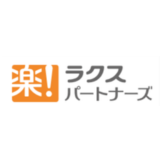 楽!
ラクス
パートナーズ